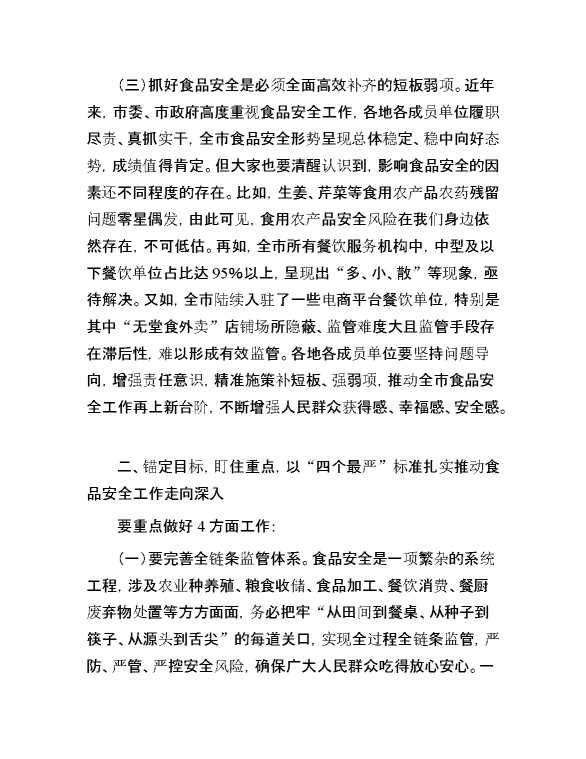 （三）抓好食品安全是必须全面高效补齐的短板弱项。近年来，市委、市政府高度重视食品安全工作，各地各成员单位履职尽责、真抓实干，全市食品安全形势呈现总体稳定、稳中向好态势，成绩值得肯定。但大家也要清醒认识到，影响食品安全的因素还不同程度的存在。比如，生姜、芹菜等食用农产品农药残留问题零星偶发，由此可见，食用农产品安全风险在我们身边依然存在，不可低估。再如，全市所有餐饮服务机构中，中型及以下餐饮单位占比达95%以上，呈现出“多、小、散”等现象，亟待解决。又如，全市陆续入驻了一些电商平台餐饮单位，特别是其中“无堂食外卖”店铺场所隐蔽、监管难度大且监管手段存在滞后性，难以形成有效监管。各地各成员单位要坚持问题导向，增强责任意识，精准施策补短板、强弱项，推动全市食品安全工作再上新台阶，不断增强人民群众获得感、幸福感、安全感。

二、锚定目标，盯住重点，以“四个最严”标准扎实推动食品安全工作走向深入

要重点做好4方面工作：

（一）要完善全链条监管体系。食品安全是一项繁杂的系统工程，涉及农业种养殖、粮食收储、食品加工、餐饮消费、餐厨废弃物处置等方方面面，务必把牢“从田间到餐桌、从种子到筷子、从源头到舌尖”的每道关口，实现全过程全链条监管，严防、严管、严控安全风险，确保广大人民群众吃得放心安心。一